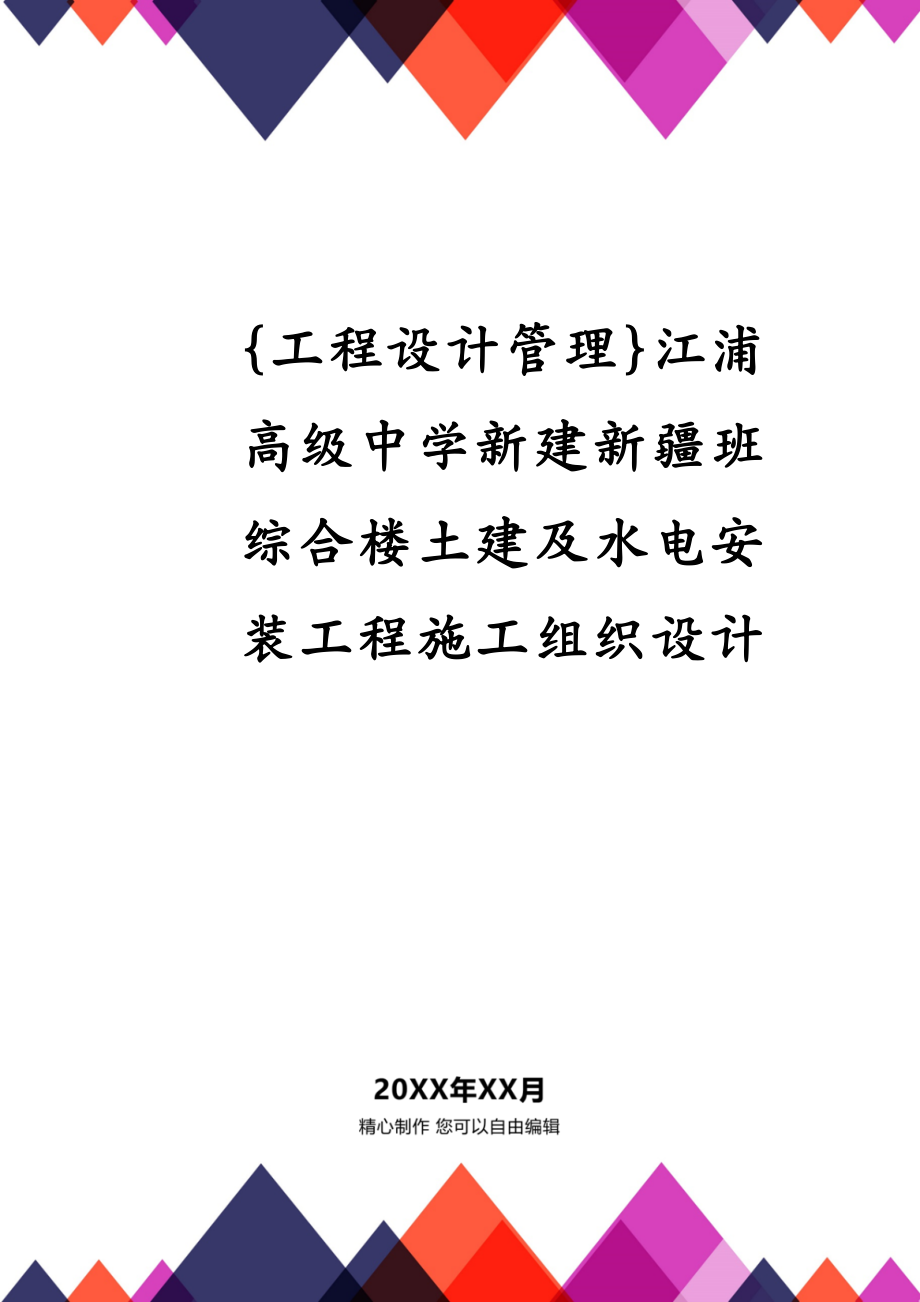 {工程设计管理}江浦高级中学新建新疆班综合楼土建及水电安装工程施工组织设计

20XX年XX月

精心制作 您可以自由编辑